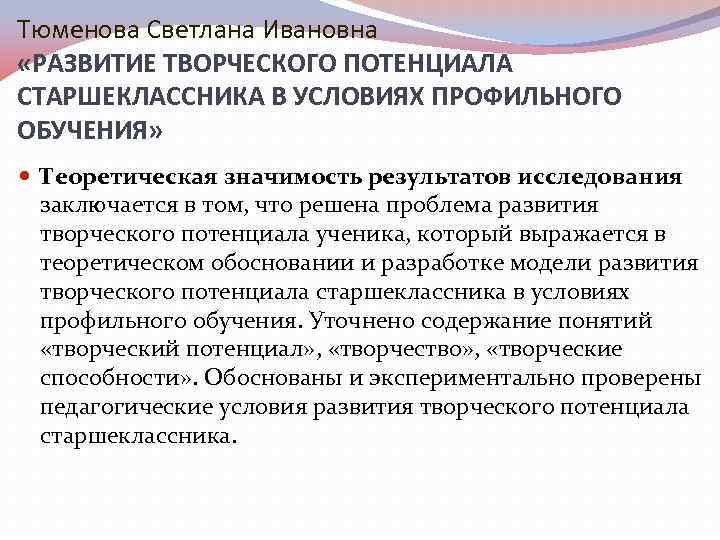 Тюменова Светлана Ивановна
«РАЗВИТИЕ ТВОРЧЕСКОГО ПОТЕНЦИАЛА СТАРШЕКЛАССНИКА В УСЛОВИЯХ ПРОФИЛЬНОГО ОБУЧЕНИЯ»

Теоретическая значимость результатов исследования заключается в том, что решена проблема развития творческого потенциала ученика, который выражается в теоретическом обосновании и разработке модели развития творческого потенциала старшеклассника в условиях профильного обучения. Уточнено содержание понятий «творческий потенциал», «творчество», «творческие способности». Обоснованы и экспериментально проверены педагогические условия развития творческого потенциала старшеклассника.